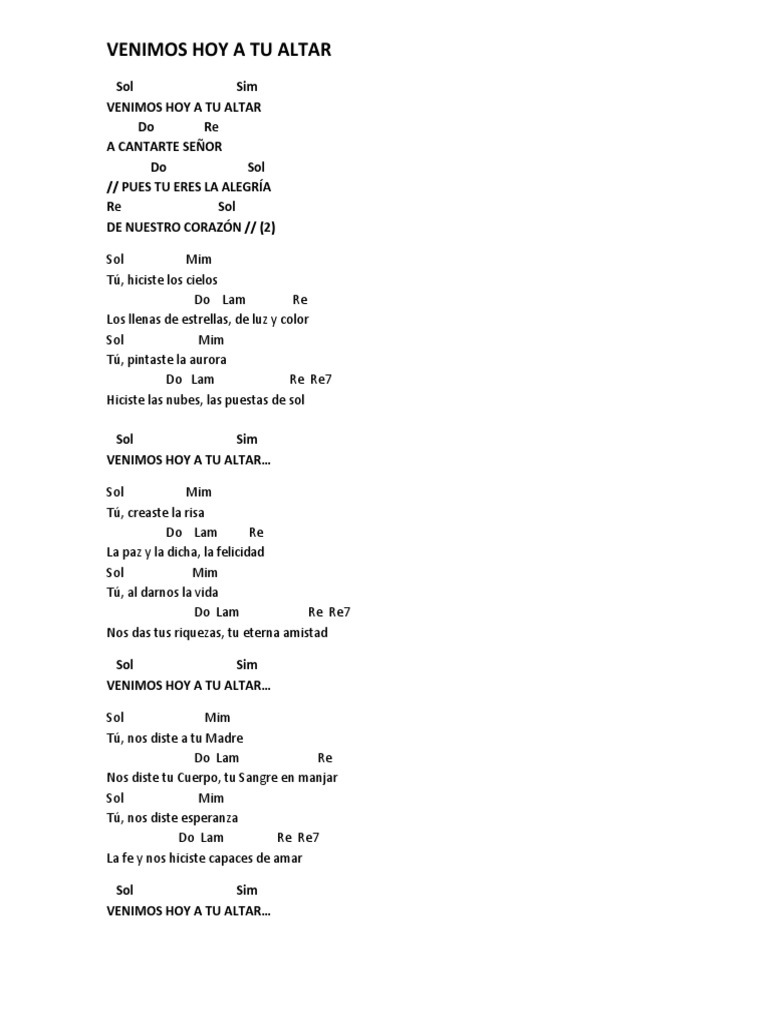 VENIMOS HOY A TU ALTAR

Sol Sim
VENIMOS HOY A TU ALTAR
Do Re
A CANTARTE SEÑOR
Do Sol
// PUES TU ERES LA ALEGRÍA
Re Sol
DE NUESTRO CORAZÓN // (2)

Sol Mim
Tú, hiciste los cielos
Do Lam Re
Los llenas de estrellas, de luz y color
Sol Mim
Tú, pintaste la aurora
Do Lam Re Re7
Hiciste las nubes, las puestas de sol

Sol Sim
VENIMOS HOY A TU ALTAR…

Sol Mim
Tú, creaste la risa
Do Lam Re
La paz y la dicha, la felicidad
Sol Mim
Tú, al darnos la vida
Do Lam Re Re7
Nos das tus riquezas, tu eterna amistad

Sol Sim
VENIMOS HOY A TU ALTAR…

Sol Mim
Tú, nos diste a tu Madre
Do Lam Re
Nos diste tu Cuerpo, tu Sangre en manjar
Sol Mim
Tú, nos diste esperanza
Do Lam Re Re7
La fe y nos hiciste capaces de amar

Sol Sim
VENIMOS HOY A TU ALTAR…